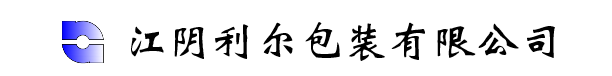 江阴利尔包装有限公司